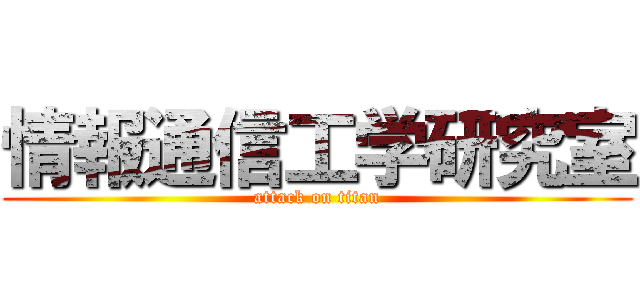 情報通信工学研究室

attack on titan